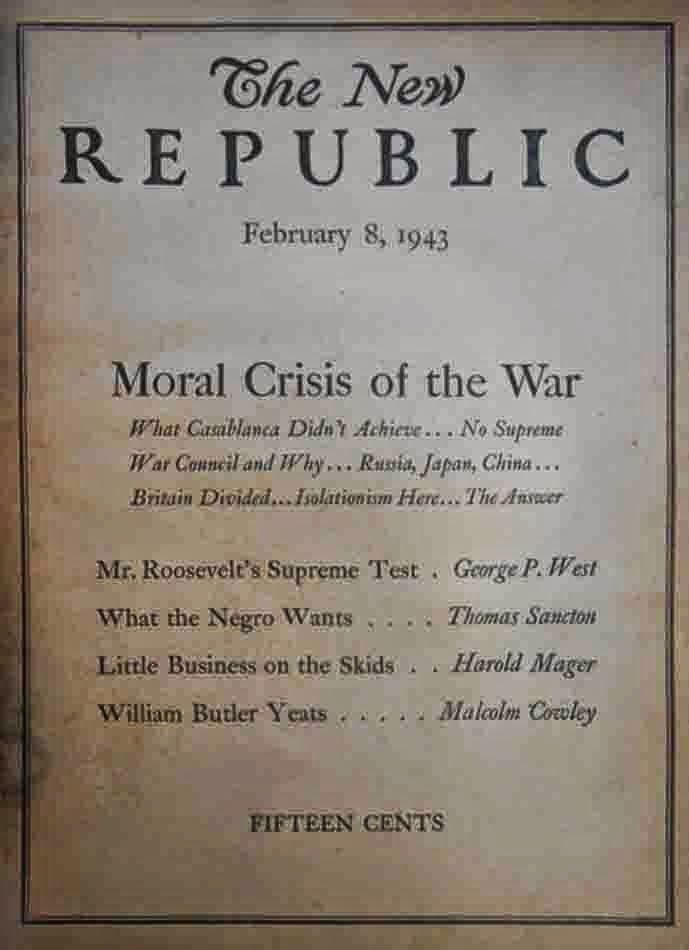 The New
REPUBLIC

February 8, 1943

Moral Crisis of the War

What Casablanca Didn't Achieve . . . No Supreme War Council and Why . . . Russia, Japan, China . . . Britain Divided . . . Isolationism Here . . . The Answer

Mr. Roosevelt's Supreme Test . George P. West

What the Negro Wants . . . . Thomas Sancton

Little Business on the Skids . . Harold Mager

William Butler Yeats . . . . . Malcolm Cowley

FIFTEEN CENTS